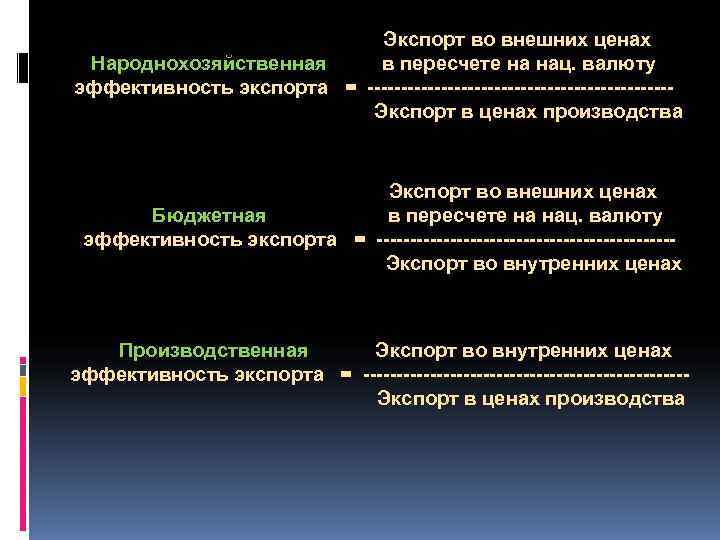 Народнохозяйственная эффективность экспорта = $\frac{\text{Экспорт во внешних ценах в пересчете на нац. валюту}}{\text{Экспорт в ценах производства}}$

Бюджетная эффективность экспорта = $\frac{\text{Экспорт во внешних ценах в пересчете на нац. валюту}}{\text{Экспорт во внутренних ценах}}$

Производственная эффективность экспорта = $\frac{\text{Экспорт во внутренних ценах}}{\text{Экспорт в ценах производства}}$